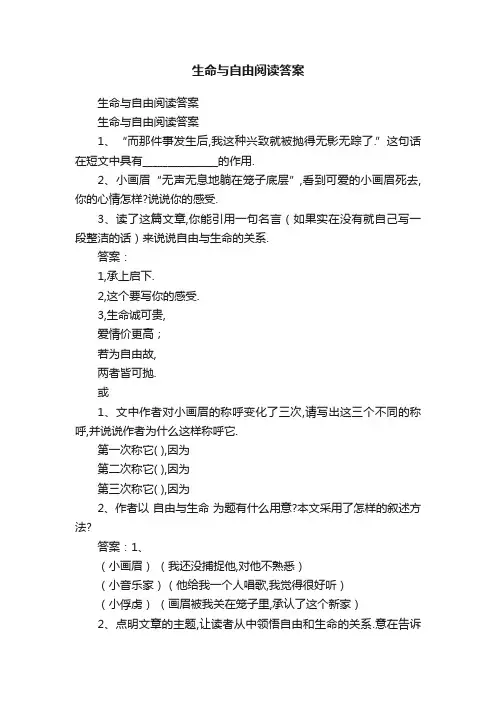 生命与自由阅读答案

生命与自由阅读答案

生命与自由阅读答案

1、“而那件事发生后,我这种兴致就被抛得无影无踪了.”这句话在短文中具有______________的作用.

2、小画眉“无声无息地躺在笼子底层”,看到可爱的小画眉死去,你的心情怎样?说说你的感受.

3、读了这篇文章,你能引用一句名言(如果实在没有就自己写一段整洁的话)来说说自由与生命的关系.

答案:

1,承上启下.

2,这个要写你的感受.

3,生命诚可贵,

爱情价更高;

若为自由故,

两者皆可抛.

或

1、文中作者对小画眉的称呼变化了三次,请写出这三个不同的称呼,并说说作者为什么这样称呼它.

第一次称它( ),因为

第二次称它( ),因为

第三次称它( ),因为

2、作者以 自由与生命 为题有什么用意?本文采用了怎样的叙述方法?

答案:1、

(小画眉)(我还没捕捉他,对他不熟悉)

(小音乐家)(他给我一个人唱歌,我觉得很好听)

(小俘虏)(画眉被我关在笼子里,承认了这个新家)

2、点明文章的主题,让读者从中领悟自由和生命的关系.意在告诉